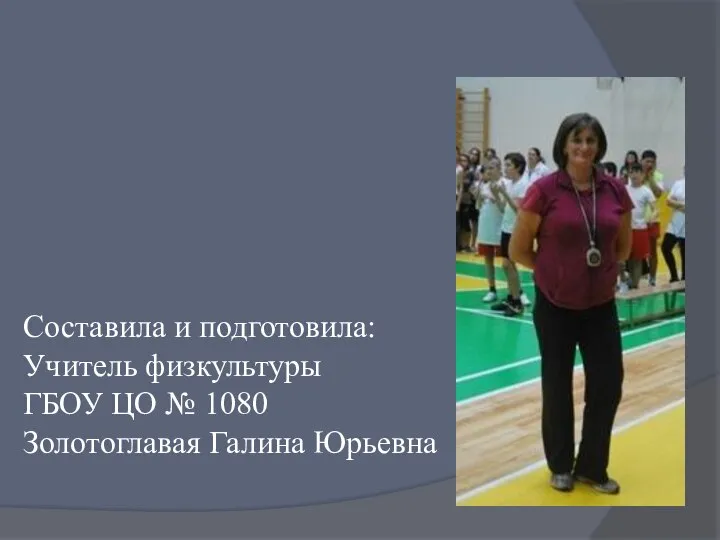 Составила и подготовила:
Учитель физкультуры
ГБОУ ЦО № 1080
Золотоглавая Галина Юрьевна